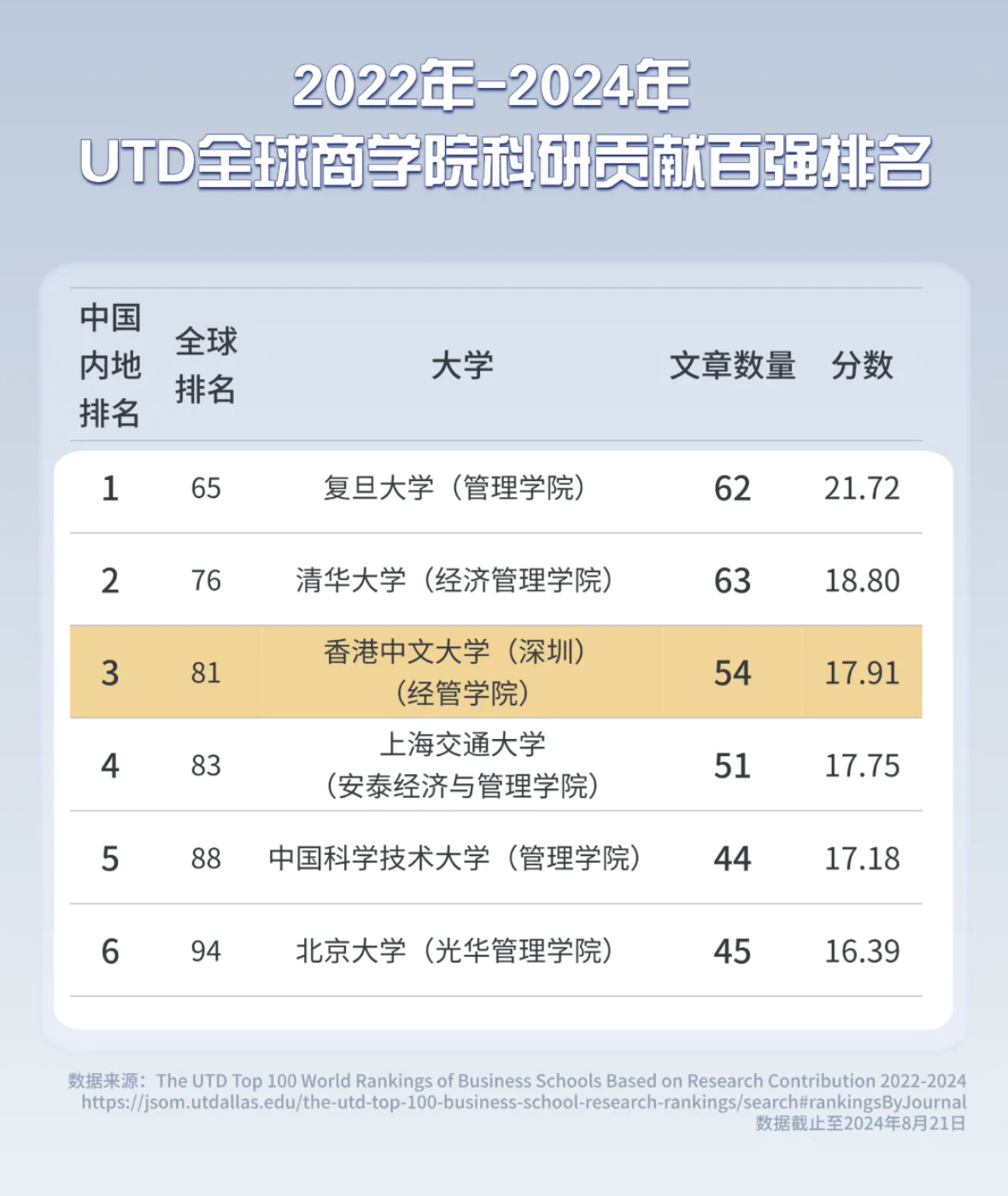 2022年-2024年
UTD全球商学院科研贡献百强排名

| 中国内地排名 | 全球排名 | 大学 | 文章数量 | 分数 |
|---|---|---|---|---|
| 1 | 65 | 复旦大学（管理学院） | 62 | 21.72 |
| 2 | 76 | 清华大学（经济管理学院） | 63 | 18.80 |
| 3 | 81 | 香港中文大学（深圳）（经管学院） | 54 | 17.91 |
| 4 | 83 | 上海交通大学（安泰经济与管理学院） | 51 | 17.75 |
| 5 | 88 | 中国科学技术大学（管理学院） | 44 | 17.18 |
| 6 | 94 | 北京大学（光华管理学院） | 45 | 16.39 |

数据来源：The UTD Top 100 World Rankings of Business Schools Based on Research Contribution 2022-2024
https://jsom.utdallas.edu/the-utd-top-100-business-school-research-rankings/search#rankingsByJournal
数据截止至2024年8月21日